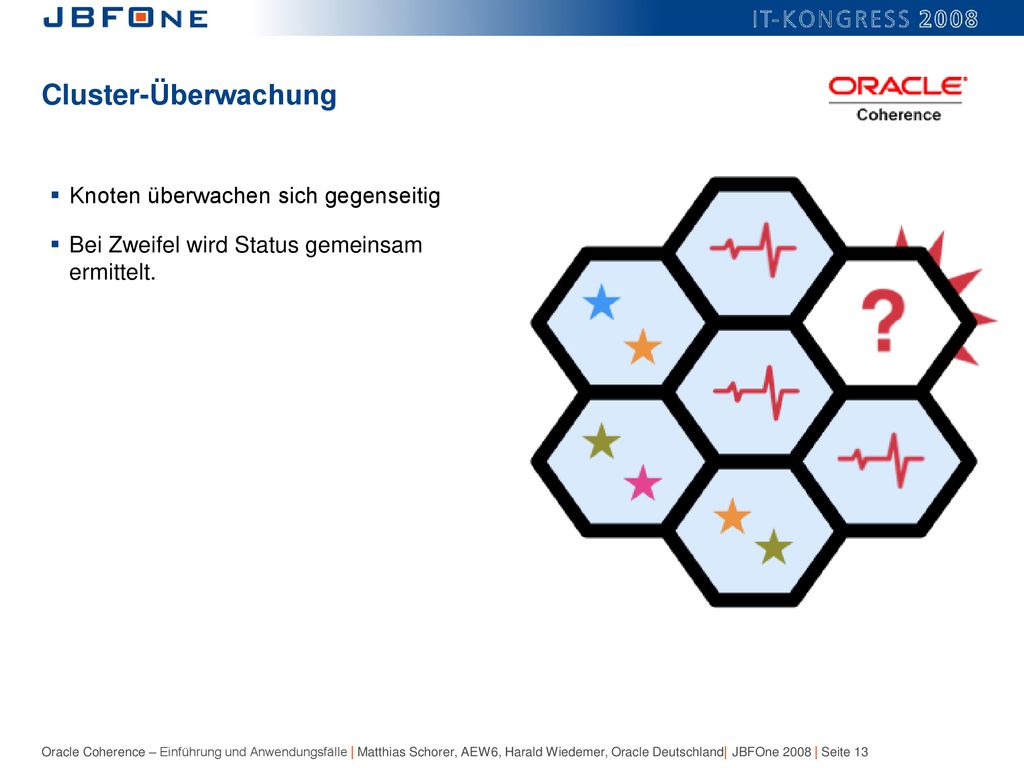 JBFONE

IT-KONGRESS 2008

Cluster-Überwachung

ORACLE
Coherence

▪ Knoten überwachen sich gegenseitig

▪ Bei Zweifel wird Status gemeinsam ermittelt.

?

Oracle Coherence – Einführung und Anwendungsfälle | Matthias Schorer, AEW6, Harald Wiedemer, Oracle Deutschland| JBFOne 2008 | Seite 13